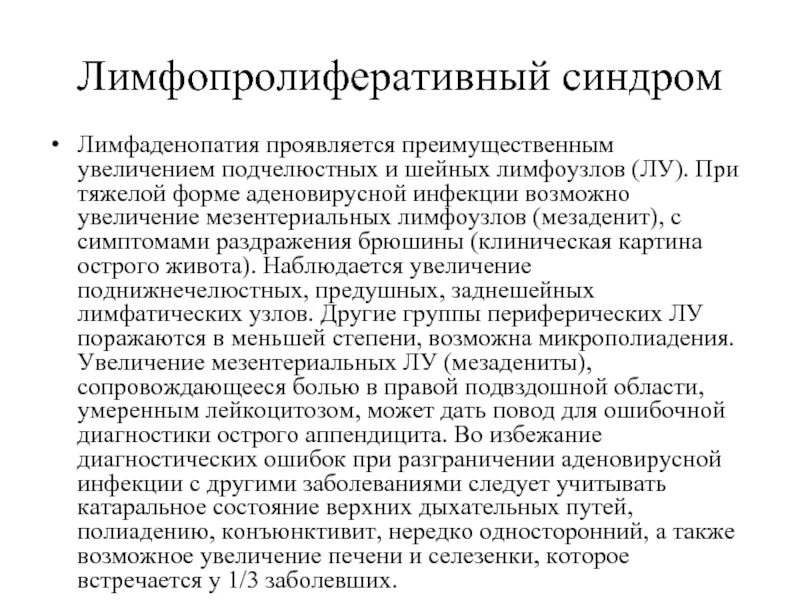 Лимфопролиферативный синдром

• Лимфаденопатия проявляется преимущественным увеличением подчелюстных и шейных лимфоузлов (ЛУ). При тяжелой форме аденовирусной инфекции возможно увеличение мезентериальных лимфоузлов (мезаденит), с симптомами раздражения брюшины (клиническая картина острого живота). Наблюдается увеличение поднижнечелюстных, предушных, заднешейных лимфатических узлов. Другие группы периферических ЛУ поражаются в меньшей степени, возможна микрополиадения. Увеличение мезентериальных ЛУ (мезадениты), сопровождающееся болью в правой подвздошной области, умеренным лейкоцитозом, может дать повод для ошибочной диагностики острого аппендицита. Во избежание диагностических ошибок при разграничении аденовирусной инфекции с другими заболеваниями следует учитывать катаральное состояние верхних дыхательных путей, полиадению, конъюнктивит, нередко односторонний, а также возможное увеличение печени и селезенки, которое встречается у 1/3 заболевших.